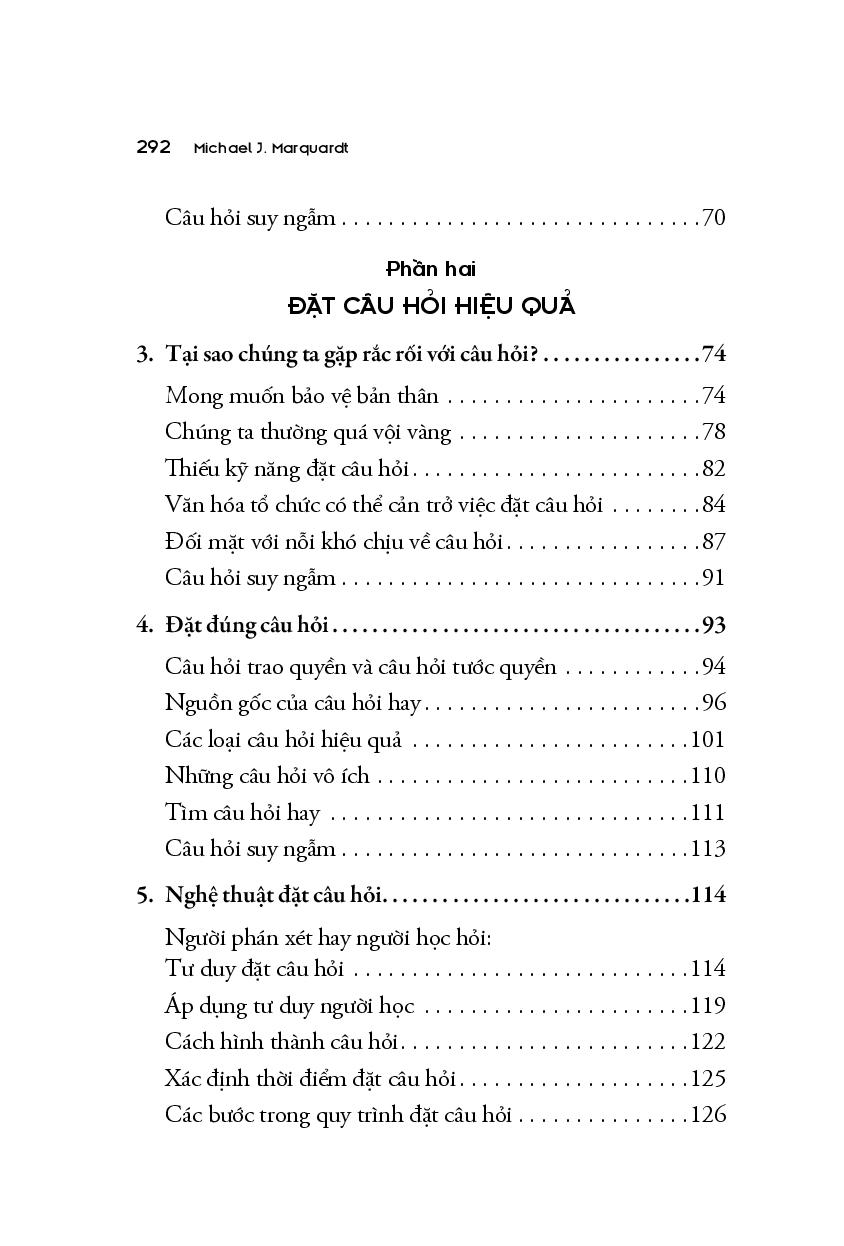 292 Michael J. Marquardt

Câu hỏi suy ngẫm 70

Phần hai
ĐẶT CÂU HỎI HIỆU QUẢ

3. Tại sao chúng ta gặp rắc rối với câu hỏi? 74

Mong muốn bảo vệ bản thân 74

Chúng ta thường quá vội vàng 78

Thiếu kỹ năng đặt câu hỏi 82

Văn hóa tổ chức có thể cản trở việc đặt câu hỏi 84

Đối mặt với nỗi khó chịu về câu hỏi 87

Câu hỏi suy ngẫm 91

4. Đặt đúng câu hỏi 93

Câu hỏi trao quyền và câu hỏi tước quyền 94

Nguồn gốc của câu hỏi hay 96

Các loại câu hỏi hiệu quả 101

Những câu hỏi vô ích 110

Tìm câu hỏi hay 111

Câu hỏi suy ngẫm 113

5. Nghệ thuật đặt câu hỏi 114

Người phán xét hay người học hỏi:
Tư duy đặt câu hỏi 114

Áp dụng tư duy người học 119

Cách hình thành câu hỏi 122

Xác định thời điểm đặt câu hỏi 125

Các bước trong quy trình đặt câu hỏi 126